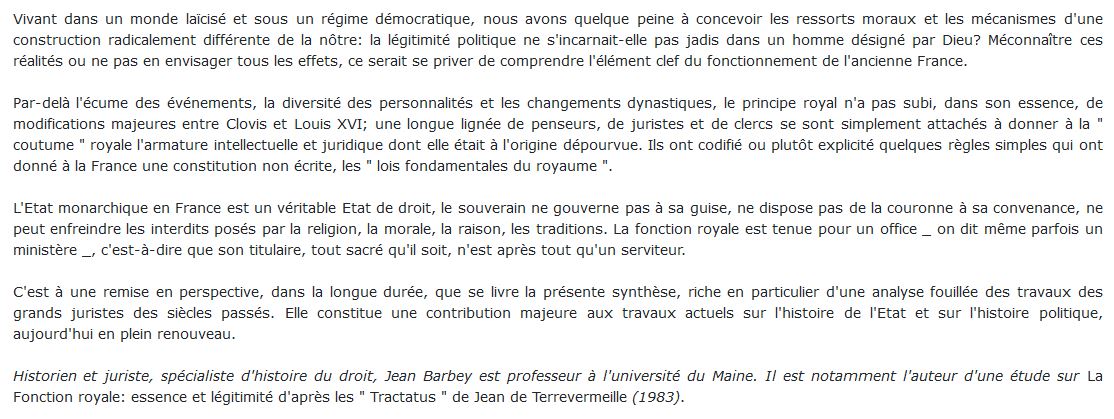 Vivant dans un monde laïcisé et sous un régime démocratique, nous avons quelque peine à concevoir les ressorts moraux et les mécanismes d'une construction radicalement différente de la nôtre: la légitimité politique ne s'incarnait-elle pas jadis dans un homme désigné par Dieu? Méconnaître ces réalités ou ne pas en envisager tous les effets, ce serait se priver de comprendre l'élément clef du fonctionnement de l'ancienne France.

Par-delà l'écume des événements, la diversité des personnalités et les changements dynastiques, le principe royal n'a pas subi, dans son essence, de modifications majeures entre Clovis et Louis XVI; une longue lignée de penseurs, de juristes et de clercs se sont simplement attachés à donner à la " coutume " royale l'armature intellectuelle et juridique dont elle était à l'origine dépourvue. Ils ont codifié ou plutôt explicité quelques règles simples qui ont donné à la France une constitution non écrite, les " lois fondamentales du royaume ".

L'Etat monarchique en France est un véritable Etat de droit, le souverain ne gouverne pas à sa guise, ne dispose pas de la couronne à sa convenance, ne peut enfreindre les interdits posés par la religion, la morale, la raison, les traditions. La fonction royale est tenue pour un office _ on dit même parfois un ministère _, c'est-à-dire que son titulaire, tout sacré qu'il soit, n'est après tout qu'un serviteur.

C'est à une remise en perspective, dans la longue durée, que se livre la présente synthèse, riche en particulier d'une analyse fouillée des travaux des grands juristes des siècles passés. Elle constitue une contribution majeure aux travaux actuels sur l'histoire de l'Etat et sur l'histoire politique, aujourd'hui en plein renouveau.

Historien et juriste, spécialiste d'histoire du droit, Jean Barbey est professeur à l'université du Maine. Il est notamment l'auteur d'une étude sur La Fonction royale: essence et légitimité d'après les " Tractatus " de Jean de Terrevermeille (1983).